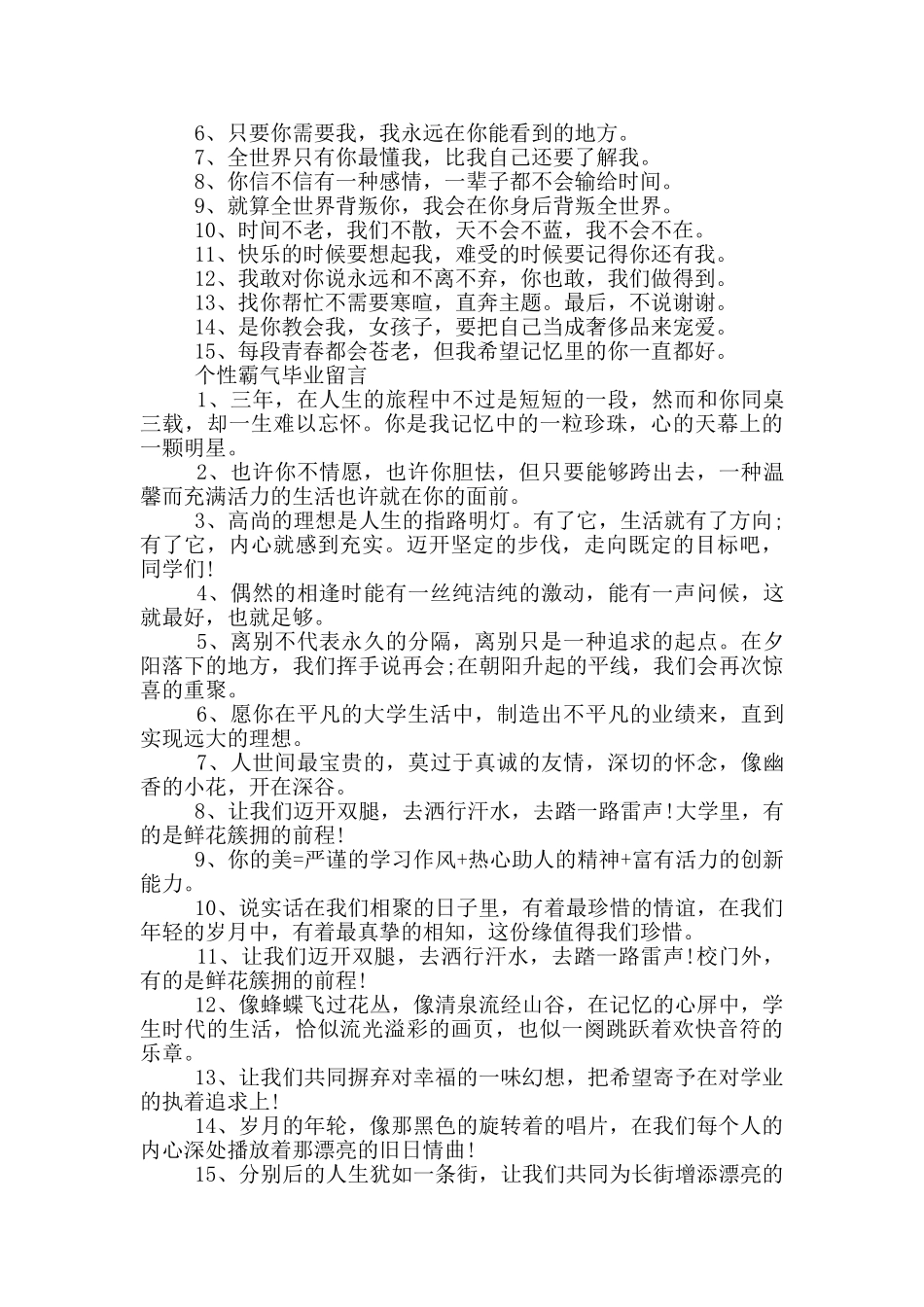 6、只要你需要我，我永远在你能看到的地方。

7、全世界只有你最懂我，比我自己还要了解我。

8、你信不信有一种感情，一辈子都不会输给时间。

9、就算全世界背叛你，我会在你身后背叛全世界。

10、时间不老，我们不散，天不会不蓝，我不会不在。

11、快乐的时候要想起我，难受的时候要记得你还有我。

12、我敢对你说永远和不离不弃，你也敢，我们做得到。

13、找你帮忙不需要寒暄，直奔主题。最后，不说谢谢。

14、是你教会我，女孩子，要把自己当成奢侈品来宠爱。

15、每段青春都会苍老，但我希望记忆里的你一直都好。

个性霸气毕业留言

1、三年，在人生的旅程中不过是短短的一段，然而和你同桌三载，却一生难以忘怀。你是我记忆中的一粒珍珠，心的天幕上的一颗明星。

2、也许你不情愿，也许你胆怯，但只要能够跨出去，一种温馨而充满活力的生活也许就在你的面前。

3、高尚的理想是人生的指路明灯。有了它，生活就有了方向;有了它，内心就感到充实。迈开坚定的步伐，走向既定的目标吧，同学们!

4、偶然的相逢时能有一丝纯洁纯的激动，能有一声问候，这就最好，也就足够。

5、离别不代表永久的分隔，离别只是一种追求的起点。在夕阳落下的地方，我们挥手说再会;在朝阳升起的平线，我们会再次惊喜的重聚。

6、愿你在平凡的大学生活中，制造出不平凡的业绩来，直到实现远大的理想。

7、人世间最宝贵的，莫过于真诚的友情，深切的怀念，像幽香的小花，开在深谷。

8、让我们迈开双腿，去洒行汗水，去踏一路雷声!大学里，有的是鲜花簇拥的前程!

9、你的美=严谨的学习作风+热心助人的精神+富有活力的创新能力。

10、说实话在我们相聚的日子里，有着最珍惜的情谊，在我们年轻的岁月中，有着最真挚的相知，这份缘值得我们珍惜。

11、让我们迈开双腿，去洒行汗水，去踏一路雷声!校门外，有的是鲜花簇拥的前程!

12、像蜂蝶飞过花丛，像清泉流经山谷，在记忆的心屏中，学生时代的生活，恰似流光溢彩的画页，也似一阕跳跃着欢快音符的乐章。

13、让我们共同摒弃对幸福的一味幻想，把希望寄予在对学业的执着追求上!

14、岁月的年轮，像那黑色的旋转着的唱片，在我们每个人的内心深处播放着那漂亮的旧日情曲!

15、分别后的人生犹如一条街，让我们共同为长街增添漂亮的